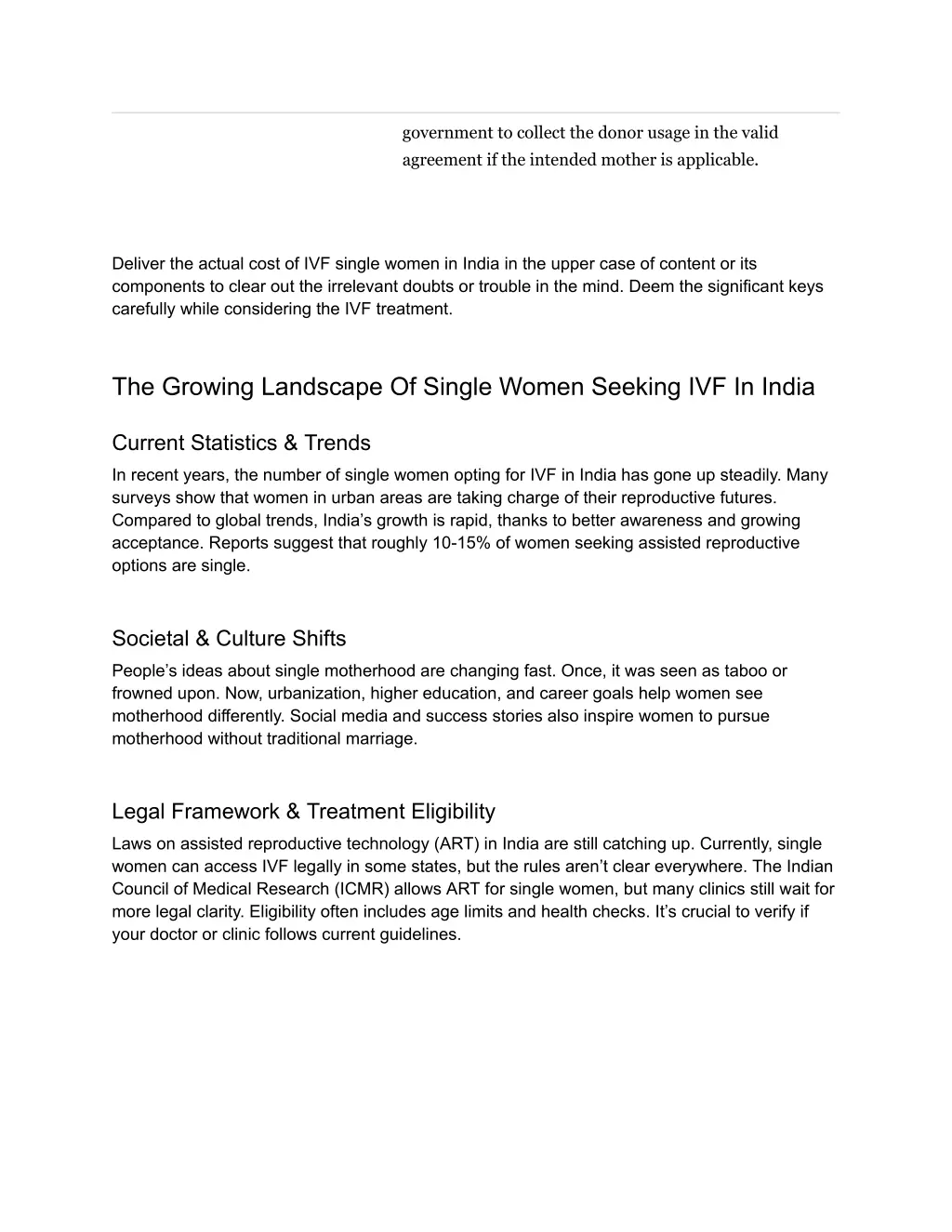 government to collect the donor usage in the valid agreement if the intended mother is applicable.

Deliver the actual cost of IVF single women in India in the upper case of content or its components to clear out the irrelevant doubts or trouble in the mind. Deem the significant keys carefully while considering the IVF treatment.

The Growing Landscape Of Single Women Seeking IVF In India

Current Statistics & Trends

In recent years, the number of single women opting for IVF in India has gone up steadily. Many surveys show that women in urban areas are taking charge of their reproductive futures. Compared to global trends, India’s growth is rapid, thanks to better awareness and growing acceptance. Reports suggest that roughly 10-15% of women seeking assisted reproductive options are single.

Societal & Culture Shifts

People’s ideas about single motherhood are changing fast. Once, it was seen as taboo or frowned upon. Now, urbanization, higher education, and career goals help women see motherhood differently. Social media and success stories also inspire women to pursue motherhood without traditional marriage.

Legal Framework & Treatment Eligibility

Laws on assisted reproductive technology (ART) in India are still catching up. Currently, single women can access IVF legally in some states, but the rules aren’t clear everywhere. The Indian Council of Medical Research (ICMR) allows ART for single women, but many clinics still wait for more legal clarity. Eligibility often includes age limits and health checks. It’s crucial to verify if your doctor or clinic follows current guidelines.